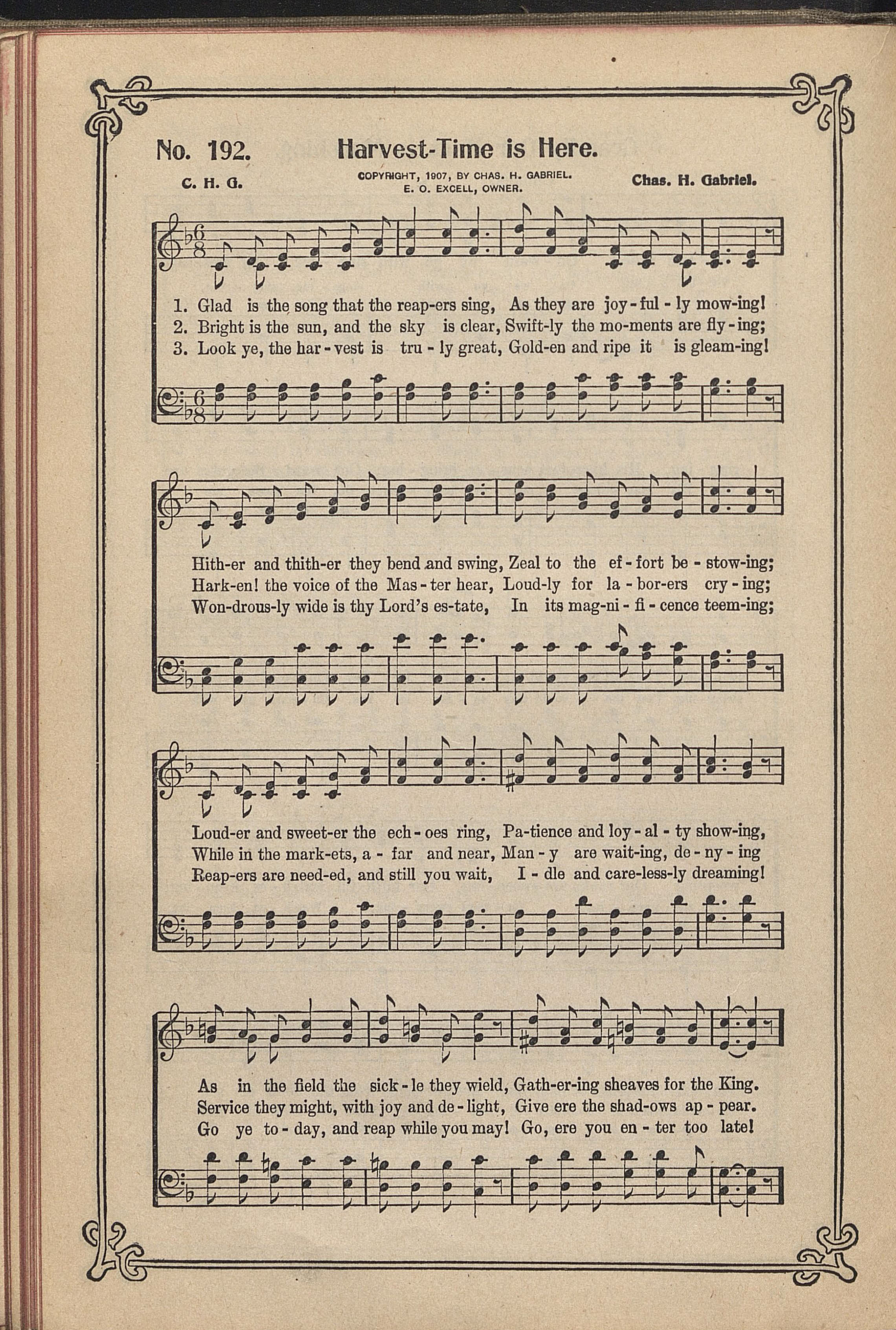 No. 192. Harvest-Time is Here.

C. H. G.

COPYRIGHT, 1907, BY CHAS. H. GABRIEL. E. O. EXCELL, OWNER.

Chas. H. Gabriel.

1. Glad is the song that the reap-ers sing, As they are joy-ful-ly mow-ing!
2. Bright is the sun, and the sky is clear, Swift-ly the mo-ments are fly-ing;
3. Look ye, the har-vest is tru-ly great, Gold-en and ripe it is gleam-ing!

Hith-er and thith-er they bend and swing, Zeal to the ef-fort be-stow-ing;
Hark-en! the voice of the Mas-ter hear, Loud-ly for la-bor-ers cry-ing;
Won-drous-ly wide is thy Lord's es-tate, In its mag-ni-fi-cence teem-ing;

Loud-er and sweet-er the ech-oes ring, Pa-tience and loy-al-ty show-ing,
While in the mark-ets, a-far and near, Man-y are wait-ing, de-ny-ing
Reap-ers are need-ed, and still you wait, I-dle and care-less-ly dreaming!

As in the field the sick-le they wield, Gath-er-ing sheaves for the King.
Service they might, with joy and de-light, Give ere the shad-ows ap-pear.
Go ye to-day, and reap while you may! Go, ere you en-ter too late!